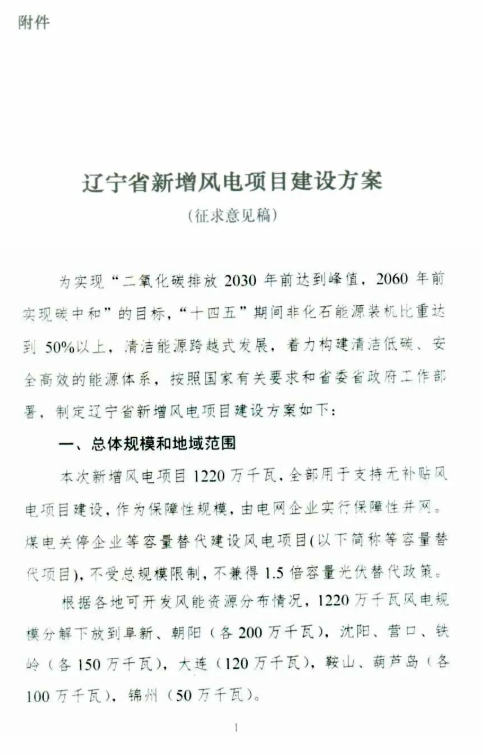 附件

辽宁省新增风电项目建设方案

（征求意见稿）

为实现“二氧化碳排放 2030 年前达到峰值，2060 年前实现碳中和”的目标，“十四五”期间非化石能源装机比重达到 50%以上，清洁能源跨越式发展，着力构建清洁低碳、安全高效的能源体系，按照国家有关要求和省委省政府工作部署，制定辽宁省新增风电项目建设方案如下：

一、总体规模和地域范围

本次新增风电项目 1220 万千瓦，全部用于支持无补贴风电项目建设，作为保障性规模，由电网企业实行保障性并网。煤电关停企业等容量替代建设风电项目(以下简称等容量替代项目)，不受总规模限制，不兼得 1.5 倍容量光伏替代政策。

根据各地可开发风能资源分布情况，1220 万千瓦风电规模分解下放到阜新、朝阳（各 200 万千瓦），沈阳、营口、铁岭（各 150 万千瓦），大连（120 万千瓦），鞍山、葫芦岛（各 100 万千瓦），锦州（50 万千瓦）。

1